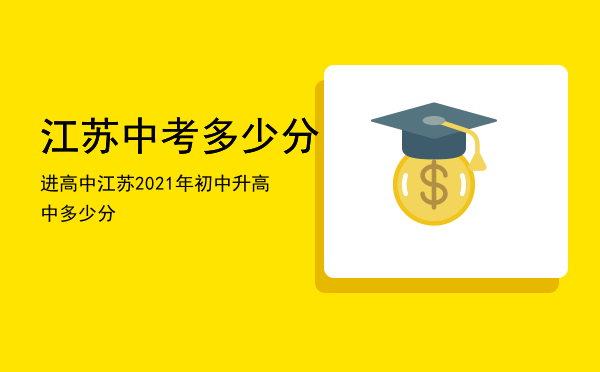 江苏中考多少分

进高中江苏2021年初中升高中多少分

$